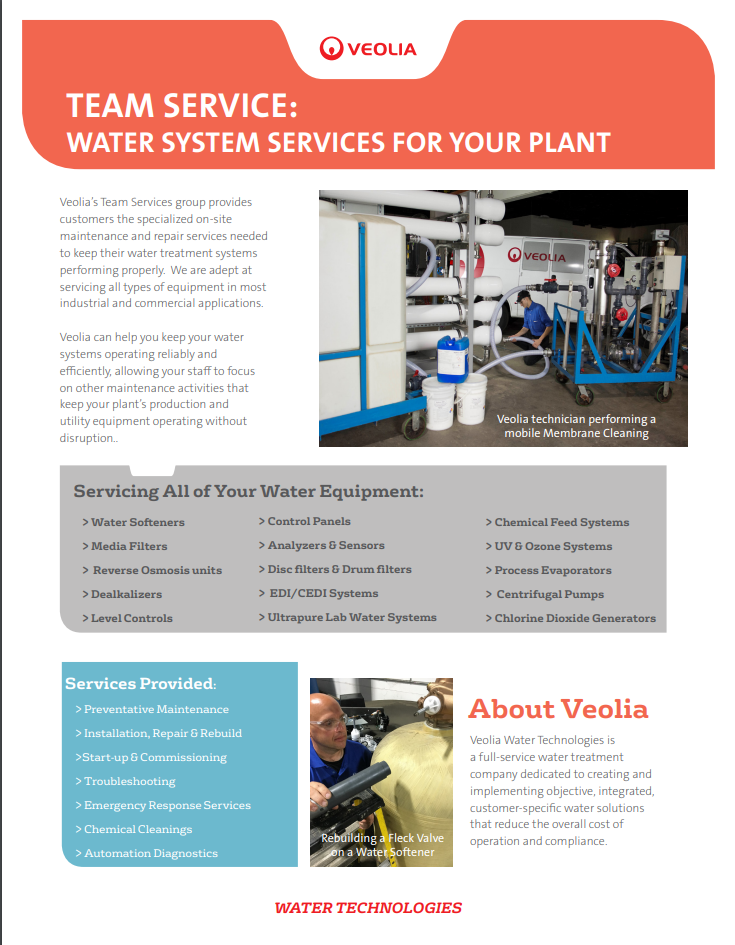 VEOLIA

TEAM SERVICE:
WATER SYSTEM SERVICES FOR YOUR PLANT

Veolia's Team Services group provides customers the specialized on-site maintenance and repair services needed to keep their water treatment systems performing properly. We are adept at servicing all types of equipment in most industrial and commercial applications.

Veolia can help you keep your water systems operating reliably and efficiently, allowing your staff to focus on other maintenance activities that keep your plant's production and utility equipment operating without disruption..

VEOLIA

Veolia technician performing a mobile Membrane Cleaning

Servicing All of Your Water Equipment:

> Water Softeners
> Media Filters
> Reverse Osmosis units
> Dealkalizers
> Level Controls

> Control Panels
> Analyzers & Sensors
> Disc filters & Drum filters
> EDI/CEDI Systems
> Ultrapure Lab Water Systems

> Chemical Feed Systems
> UV & Ozone Systems
> Process Evaporators
> Centrifugal Pumps
> Chlorine Dioxide Generators

Services Provided:
> Preventative Maintenance
> Installation, Repair & Rebuild
>Start-up & Commissioning
> Troubleshooting
> Emergency Response Services
> Chemical Cleanings
> Automation Diagnostics

Rebuilding a Fleck Valve on a Water Softener

About Veolia

Veolia Water Technologies is a full-service water treatment company dedicated to creating and implementing objective, integrated, customer-specific water solutions that reduce the overall cost of operation and compliance.

WATER TECHNOLOGIES